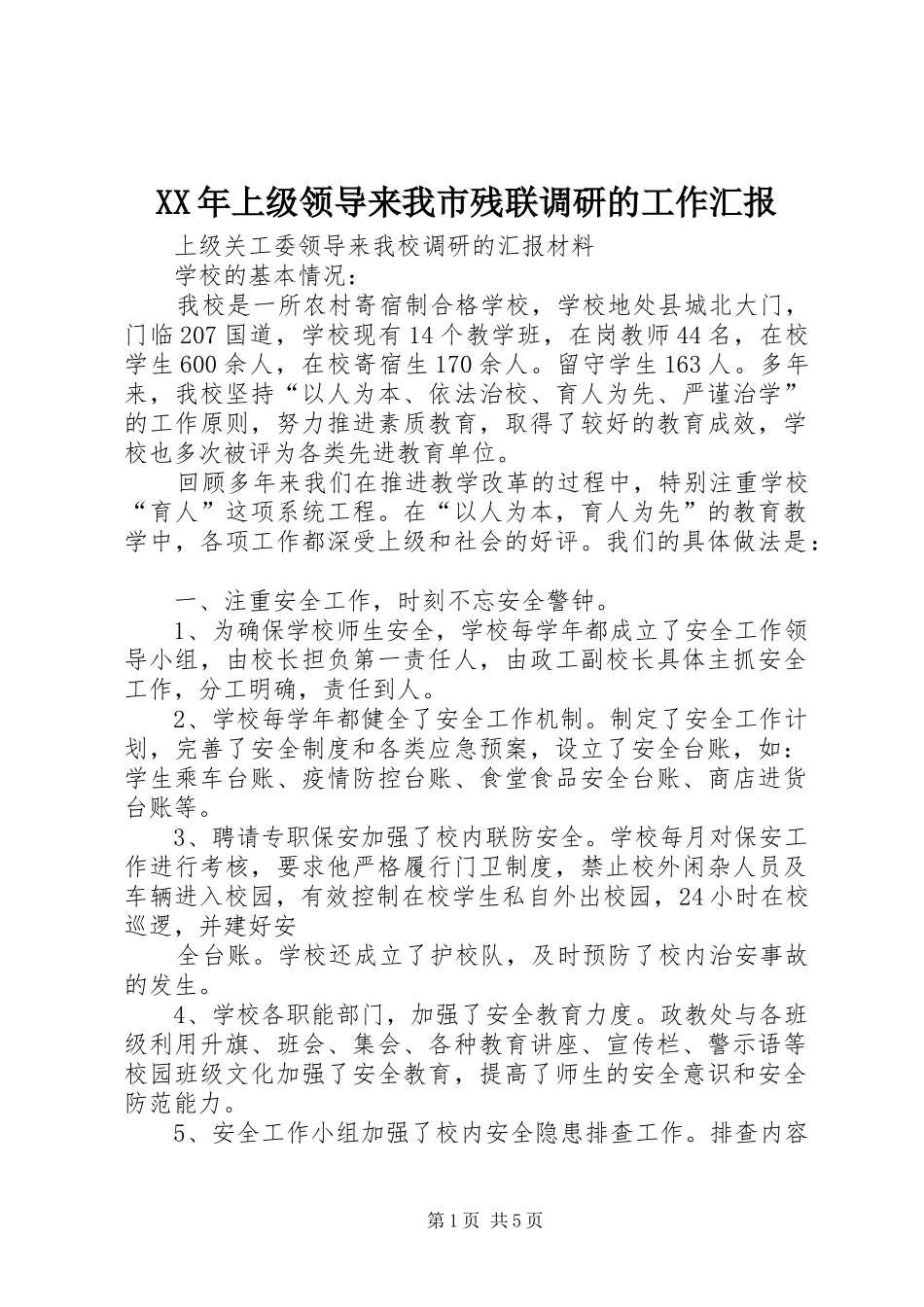 XX年上级领导来我市残联调研的工作汇报

上级关工委领导来我校调研的汇报材料

学校的基本情况：

我校是一所农村寄宿制合格学校，学校地处县城北大门，门临207国道，学校现有14个教学班，在岗教师44名，在校学生600余人，在校寄宿生170余人。留守学生163人。多年来，我校坚持“以人为本、依法治校、育人为先、严谨治学”的工作原则，努力推进素质教育，取得了较好的教育成效，学校也多次被评为各类先进教育单位。

回顾多年来我们在推进教学改革的过程中，特别注重学校“育人”这项系统工程。在“以人为本，育人为先”的教育教学中，各项工作都深受上级和社会的好评。我们的具体做法是：

一、注重安全工作，时刻不忘安全警钟。

1、为确保学校师生安全，学校每学年都成立了安全工作领导小组，由校长担负第一责任人，由政工副校长具体主抓安全工作，分工明确，责任到人。

2、学校每学年都健全了安全工作机制。制定了安全工作计划，完善了安全制度和各类应急预案，设立了安全台账，如：学生乘车台账、疫情防控台账、食堂食品安全台账、商店进货台账等。

3、聘请专职保安加强了校内联防安全。学校每月对保安工作进行考核，要求他严格履行门卫制度，禁止校外闲杂人员及车辆进入校园，有效控制在校学生私自外出校园，24小时在校巡逻，并建好安

全台账。学校还成立了护校队，及时预防了校内治安事故的发生。

4、学校各职能部门，加强了安全教育力度。政教处与各班级利用升旗、班会、集会、各种教育讲座、宣传栏、警示语等校园班级文化加强了安全教育，提高了师生的安全意识和安全防范能力。

5、安全工作小组加强了校内安全隐患排查工作。排查内容

第1页 共5页